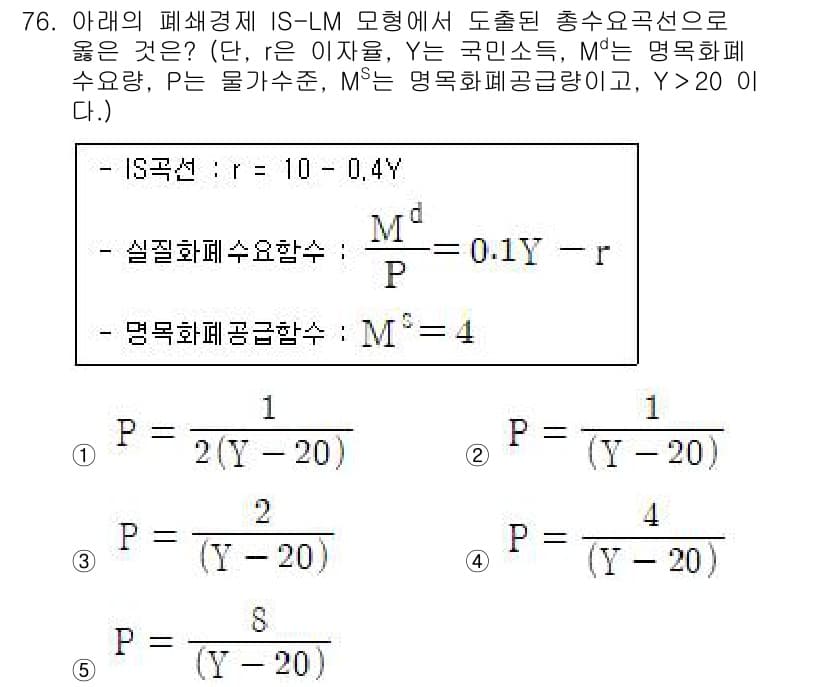 76. 아래의 폐쇄경제 IS-LM 모형에서 도출된 총수요곡선으로 옳은 것은? (단, r은 이자율, Y는 국민소득, $M^d$는 명목화폐수요량, P는 물가수준, $M^S$는 명목화폐공급량이고, Y > 20 이다.)

- IS곡선 : r = 10 - 0.4Y
- 실질화폐수요함수 : $\frac{M^d}{P} = 0.1Y - r$
- 명목화폐공급함수 : $M^s = 4$

① $P = \frac{1}{2(Y-20)}$
② $P = \frac{1}{(Y-20)}$
③ $P = \frac{2}{(Y-20)}$
④ $P = \frac{4}{(Y-20)}$
⑤ $P = \frac{8}{(Y-20)}$